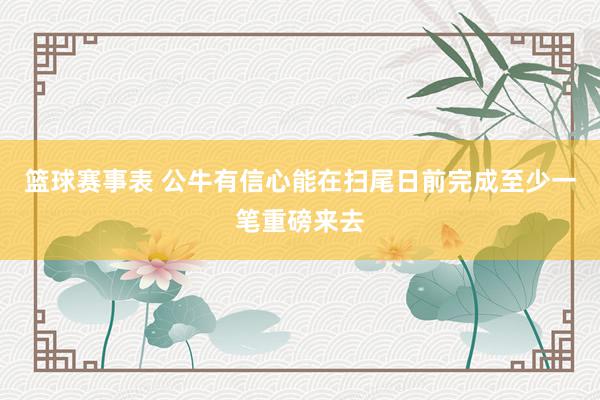 篮球赛事表 公牛有信心能在扫尾日前完成至少一笔重磅来去